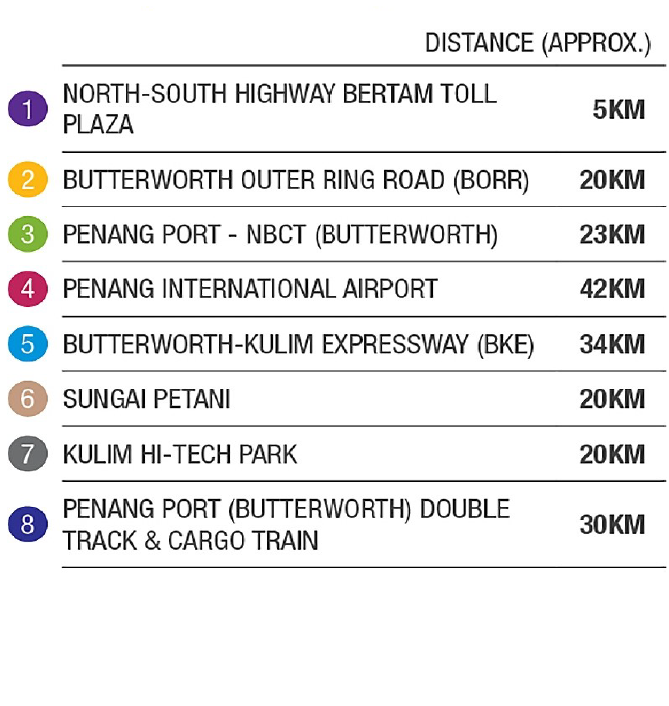 |   |   | DISTANCE (APPROX.) |
|---|---|---|
| 1 | NORTH-SOUTH HIGHWAY BERTAM TOLL PLAZA | 5KM |
| 2 | BUTTERWORTH OUTER RING ROAD (BORR) | 20KM |
| 3 | PENANG PORT - NBCT (BUTTERWORTH) | 23KM |
| 4 | PENANG INTERNATIONAL AIRPORT | 42KM |
| 5 | BUTTERWORTH-KULIM EXPRESSWAY (BKE) | 34KM |
| 6 | SUNGAI PETANI | 20KM |
| 7 | KULIM HI-TECH PARK | 20KM |
| 8 | PENANG PORT (BUTTERWORTH) DOUBLE TRACK & CARGO TRAIN | 30KM |